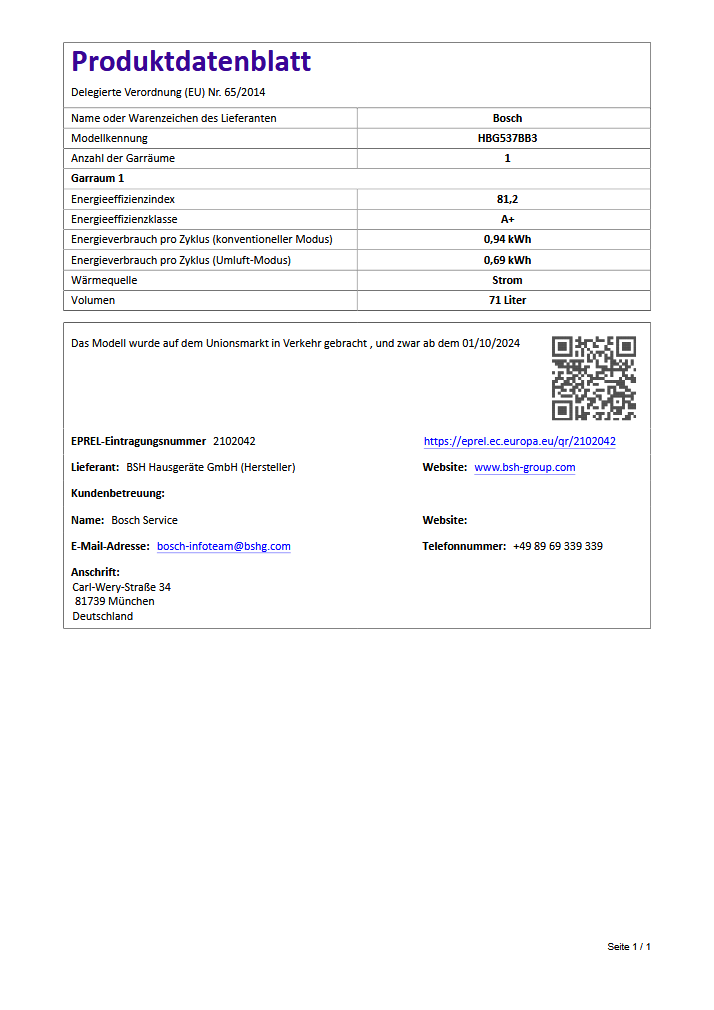 Produktdatenblatt

Delegierte Verordnung (EU) Nr. 65/2014

| Name oder Warenzeichen des Lieferanten | Bosch |
|---|---|
| Modellkennung | HBG537BB3 |
| Anzahl der Garräume | 1 |
| Garraum 1 | |
| Energieeffizienzindex | 81,2 |
| Energieeffizienzklasse | A+ |
| Energieverbrauch pro Zyklus (konventioneller Modus) | 0,94 kWh |
| Energieverbrauch pro Zyklus (Umluft-Modus) | 0,69 kWh |
| Wärmequelle | Strom |
| Volumen | 71 Liter |

Das Modell wurde auf dem Unionsmarkt in Verkehr gebracht , und zwar ab dem 01/10/2024

EPREL-Eintragungsnummer 2102042

https://eprel.ec.europa.eu/qr/2102042

Lieferant: BSH Hausgeräte GmbH (Hersteller)

Website: www.bsh-group.com

Kundenbetreuung:

Name: Bosch Service

Website:

E-Mail-Adresse: bosch-infoteam@bshg.com

Telefonnummer: +49 89 69 339 339

Anschrift:
Carl-Wery-Straße 34
81739 München
Deutschland

Seite 1 / 1